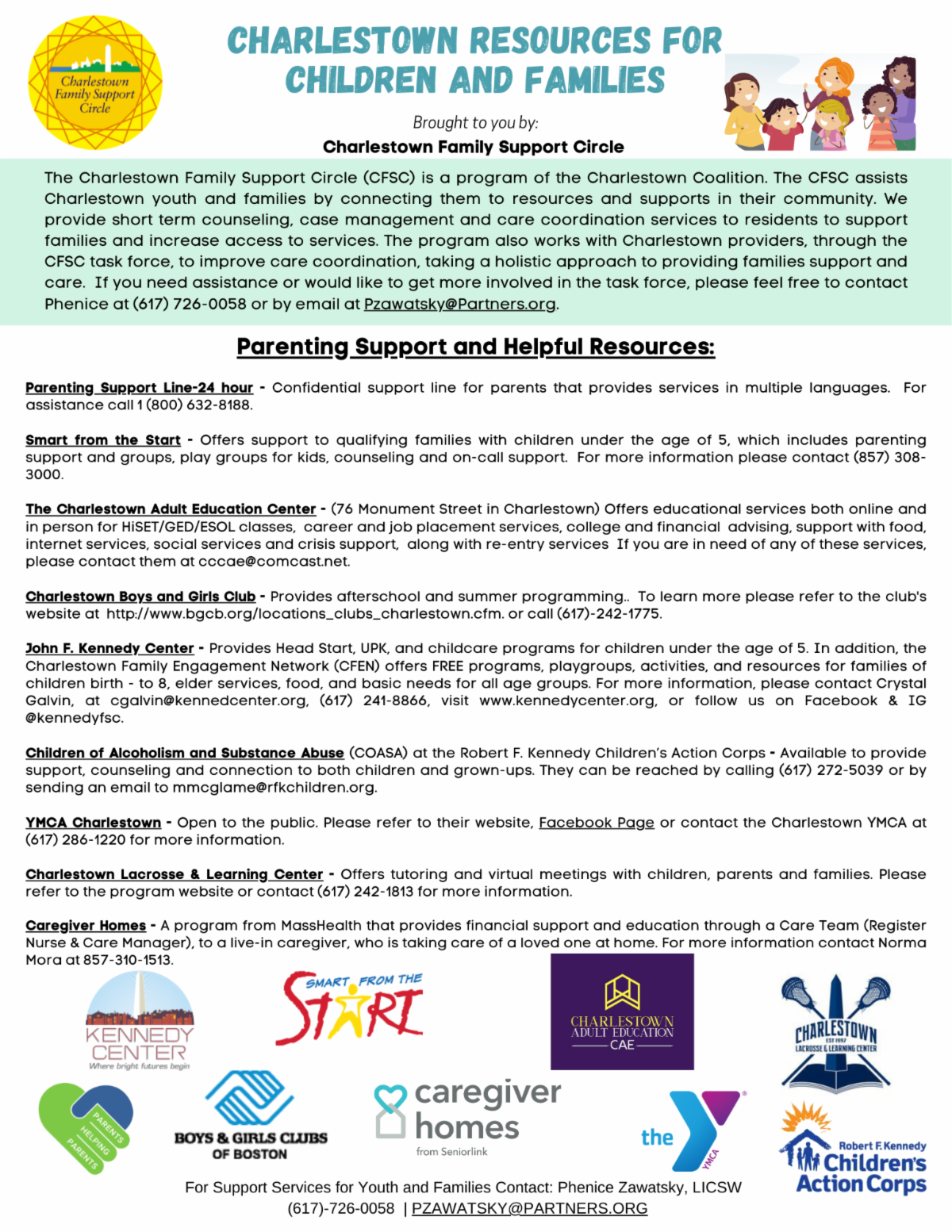 Charlestown Family Support Circle

CHARLESTOWN RESOURCES FOR CHILDREN AND FAMILIES

Brought to you by:

Charlestown Family Support Circle

The Charlestown Family Support Circle (CFSC) is a program of the Charlestown Coalition. The CFSC assists Charlestown youth and families by connecting them to resources and supports in their community. We provide short term counseling, case management and care coordination services to residents to support families and increase access to services. The program also works with Charlestown providers, through the CFSC task force, to improve care coordination, taking a holistic approach to providing families support and care. If you need assistance or would like to get more involved in the task force, please feel free to contact Phenice at (617) 726-0058 or by email at Pzawatsky@Partners.org.

Parenting Support and Helpful Resources:

Parenting Support Line-24 hour - Confidential support line for parents that provides services in multiple languages. For assistance call 1 (800) 632-8188.

Smart from the Start - Offers support to qualifying families with children under the age of 5, which includes parenting support and groups, play groups for kids, counseling and on-call support. For more information please contact (857) 308-3000.

The Charlestown Adult Education Center - (76 Monument Street in Charlestown) Offers educational services both online and in person for HiSET/GED/ESOL classes, career and job placement services, college and financial advising, support with food, internet services, social services and crisis support, along with re-entry services If you are in need of any of these services, please contact them at cccae@comcast.net.

Charlestown Boys and Girls Club - Provides afterschool and summer programming.. To learn more please refer to the club's website at http://www.bgcb.org/locations_clubs_charlestown.cfm. or call (617)-242-1775.

John F. Kennedy Center - Provides Head Start, UPK, and childcare programs for children under the age of 5. In addition, the Charlestown Family Engagement Network (CFEN) offers FREE programs, playgroups, activities, and resources for families of children birth - to 8, elder services, food, and basic needs for all age groups. For more information, please contact Crystal Galvin, at cgalvin@kennedcenter.org, (617) 241-8866, visit www.kennedycenter.org, or follow us on Facebook & IG @kennedyfsc.

Children of Alcoholism and Substance Abuse (COASA) at the Robert F. Kennedy Children's Action Corps - Available to provide support, counseling and connection to both children and grown-ups. They can be reached by calling (617) 272-5039 or by sending an email to mmcglame@rfkchildren.org.

YMCA Charlestown - Open to the public. Please refer to their website, Facebook Page or contact the Charlestown YMCA at (617) 286-1220 for more information.

Charlestown Lacrosse & Learning Center - Offers tutoring and virtual meetings with children, parents and families. Please refer to the program website or contact (617) 242-1813 for more information.

Caregiver Homes - A program from MassHealth that provides financial support and education through a Care Team (Register Nurse & Care Manager), to a live-in caregiver, who is taking care of a loved one at home. For more information contact Norma Mora at 857-310-1513.

KENNEDY CENTER Where bright futures begin

SMART FROM THE START

CHARLESTOWN ADULT EDUCATION CAE

CHARLESTOWN EST 1997 LACROSSE & LEARNING CENTER

PARENTS HELPING PARENTS

BOYS & GIRLS CLUBS OF BOSTON

caregiver homes from Seniorlink

the YMCA

Robert F. Kennedy Children's Action Corps

For Support Services for Youth and Families Contact: Phenice Zawatsky, LICSW (617)-726-0058 | PZAWATSKY@PARTNERS.ORG